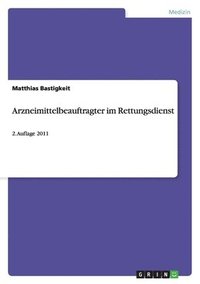 Medizin

Matthias Bastigkeit

Arzneimittelbeauftragter im Rettungsdienst

2.Auflage 2011

GRIN